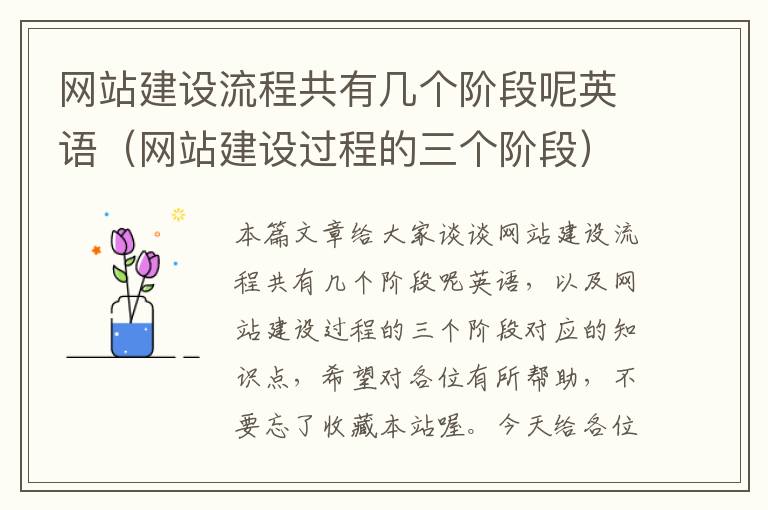 网站建设流程共有几个阶段呢英语（网站建设过程的三个阶段）

本篇文章给大家谈谈网站建设流程共有几个阶段呢英语，以及网站建设过程的三个阶段对应的知识点，希望对各位有所帮助，不要忘了收藏本站喔。今天给各位